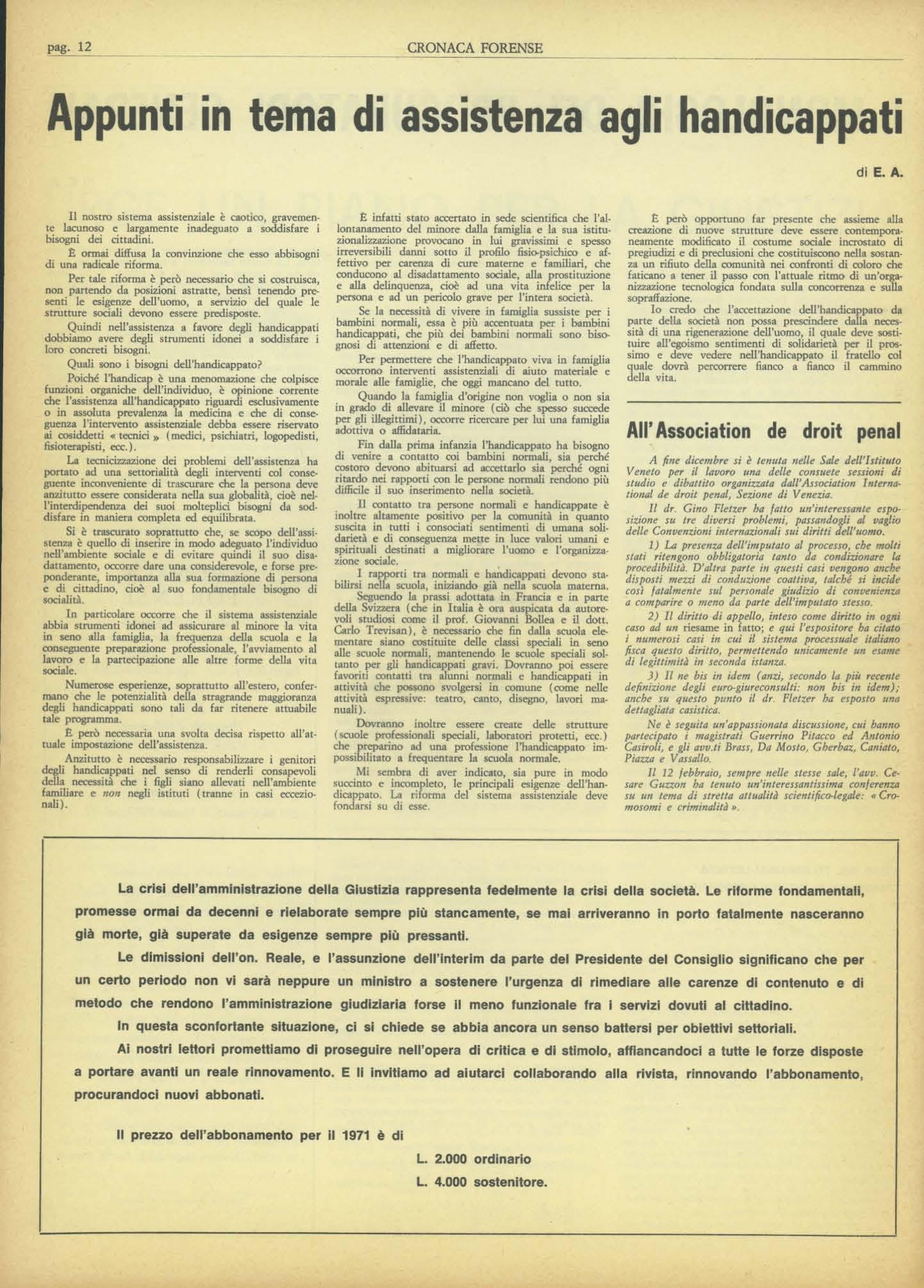 pag. 12 CRONACA FORENSE

Appunti in tema di assistenza agli handicappati

di E. A.

Il nostro sistema assistenziale è caotico, gravemente lacunoso e largamente inadeguato a soddisfare i bisogni dei cittadini.

È ormai diffusa la convinzione che esso abbisogni di una radicale riforma.

Per tale riforma è però necessario che si costruisca, non partendo da posizioni astratte, bensì tenendo presenti le esigenze dell'uomo, a servizio del quale le strutture sociali devono essere predisposte.

Quindi nell'assistenza a favore degli handicappati dobbiamo avere degli strumenti idonei a soddisfare i loro concreti bisogni.

Quali sono i bisogni dell'handicappato?

Poiché l'handicap è una menomazione che colpisce funzioni organiche dell'individuo, è opinione corrente che l'assistenza all'handicappato riguardi esclusivamente o in assoluta prevalenza la medicina e che di conseguenza l'intervento assistenziale debba essere riservato ai cosiddetti « tecnici » (medici, psichiatri, logopedisti, fisioterapisti, ecc.).

La tecnicizzazione dei problemi dell'assistenza ha portato ad una settorialità degli interventi col conseguente inconveniente di trascurare che la persona deve anzitutto essere considerata nella sua globalità, cioè nell'interdipendenza dei suoi molteplici bisogni da soddisfare in maniera completa ed equilibrata.

Si è trascurato soprattutto che, se scopo dell'assistenza è quello di inserire in modo adeguato l'individuo nell'ambiente sociale e di evitare quindi il suo disadattamento, occorre dare una considerevole, e forse preponderante, importanza alla sua formazione di persona e di cittadino, cioè al suo fondamentale bisogno di socialità.

In particolare occorre che il sistema assistenziale abbia strumenti idonei ad assicurare al minore la vita in seno alla famiglia, la frequenza della scuola e la conseguente preparazione professionale, l'avviamento al lavoro e la partecipazione alle altre forme della vita sociale.

Numerose esperienze, soprattutto all'estero, confermano che le potenzialità della stragrande maggioranza degli handicappati sono tali da far ritenere attuabile tale programma.

È però necessaria una svolta decisa rispetto all'attuale impostazione dell'assistenza.

Anzitutto è necessario responsabilizzare i genitori degli handicappati nel senso di renderli consapevoli della necessità che i figli siano allevati nell'ambiente familiare e non negli istituti (tranne in casi eccezionali).

È infatti stato accertato in sede scientifica che l'allontanamento del minore dalla famiglia e la sua istituzionalizzazione provocano in lui gravissimi e spesso irreversibili danni sotto il profilo fisio-psichico e affettivo per carenza di cure materne e familiari, che conducono al disadattamento sociale, alla prostituzione e alla delinquenza, cioè ad una vita infelice per la persona e ad un pericolo grave per l'intera società.

Se la necessità di vivere in famiglia sussiste per i bambini normali, essa è più accentuata per i bambini handicappati, che più dei bambini normali sono bisognosi di attenzioni e di affetto.

Per permettere che l'handicappato viva in famiglia occorrono interventi assistenziali di aiuto materiale e morale alle famiglie, che oggi mancano del tutto.

Quando la famiglia d'origine non voglia o non sia in grado di allevare il minore (ciò che spesso succede per gli illegittimi), occorre ricercare per lui una famiglia adottiva o affidataria.

Fin dalla prima infanzia l'handicappato ha bisogno di venire a contatto coi bambini normali, sia perché costoro devono abituarsi ad accettarlo sia perché ogni ritardo nei rapporti con le persone normali rendono più difficile il suo inserimento nella società.

Il contatto tra persone normali e handicappate è inoltre altamente positivo per la comunità in quanto suscita in tutti i consociati sentimenti di umana solidarietà e di conseguenza mette in luce valori umani e spirituali destinati a migliorare l'uomo e l'organizzazione sociale.

I rapporti tra normali e handicappati devono stabilirsi nella scuola, iniziando già nella scuola materna.

Seguendo la prassi adottata in Francia e in parte della Svizzera (che in Italia è ora auspicata da autorevoli studiosi come il prof. Giovanni Bollea e il dott. Carlo Trevisan), è necessario che fin dalla scuola elementare siano costituite delle classi speciali in seno alle scuole normali, mantenendo le scuole speciali soltanto per gli handicappati gravi. Dovranno poi essere favoriti contatti tra alunni normali e handicappati in attività che possono svolgersi in comune (come nelle attività espressive: teatro, canto, disegno, lavori manuali).

Dovranno inoltre essere create delle strutture (scuole professionali speciali, laboratori protetti, ecc.) che preparino ad una professione l'handicappato impossibilitato a frequentare la scuola normale.

Mi sembra di aver indicato, sia pure in modo succinto e incompleto, le principali esigenze dell'handicappato. La riforma del sistema assistenziale deve fondarsi su di esse.

È però opportuno far presente che assieme alla creazione di nuove strutture deve essere contemporaneamente modificato il costume sociale incrostato di pregiudizi e di preclusioni che costituiscono nella sostanza un rifiuto della comunità nei confronti di coloro che faticano a tener il passo con l'attuale ritmo di un'organizzazione tecnologica fondata sulla concorrenza e sulla sopraffazione.

Io credo che l'accettazione dell'handicappato da parte della società non possa prescindere dalla necessità di una rigenerazione dell'uomo, il quale deve sostituire all'egoismo sentimenti di solidarietà per il prossimo e deve vedere nell'handicappato il fratello col quale dovrà percorrere fianco a fianco il cammino della vita.

All'Association de droit penal

A fine dicembre si è tenuta nelle Sale dell'Istituto Veneto per il lavoro una delle consuete sessioni di studio e dibattito organizzata dall'Association International de droit penal, Sezione di Venezia.

Il dr. Gino Fletzer ha fatto un'interessante esposizione su tre diversi problemi, passandogli al vaglio delle Convenzioni internazionali sui diritti dell'uomo.

1) La presenza dell'imputato al processo, che molti stati ritengono obbligatoria tanto da condizionare la procedibilità. D'altra parte in questi casi vengono anche disposti mezzi di conduzione coattiva, talché si incide così fatalmente sul personale giudizio di convenienza a comparire o meno da parte dell'imputato stesso.

2) Il diritto di appello, inteso come diritto in ogni caso ad un riesame in fatto; e qui l'espositore ha citato i numerosi casi in cui il sistema processuale italiano fisca questo diritto, permettendo unicamente un esame di legittimità in seconda istanza.

3) Il ne bis in idem (anzi, secondo la più recente definizione degli euro-giureconsulti: non bis in idem); anche su questo punto il dr. Fletzer ha esposto una dettagliata casistica.

Ne è seguita un'appassionata discussione, cui hanno partecipato i magistrati Guerrino Pitacco ed Antonio Casiroli, e gli avv.ti Brass, Da Mosto, Gherbaz, Caniato, Piazza e Vassallo.

Il 12 febbraio, sempre nelle stesse sale, l'avv. Cesare Guzzon ha tenuto un'interessantissima conferenza su un tema di stretta attualità scientifico-legale: « Cromosomi e criminalità ».

La crisi dell'amministrazione della Giustizia rappresenta fedelmente la crisi della società. Le riforme fondamentali, promesse ormai da decenni e rielaborate sempre più stancamente, se mai arriveranno in porto fatalmente nasceranno già morte, già superate da esigenze sempre più pressanti.

Le dimissioni dell'on. Reale, e l'assunzione dell'interim da parte del Presidente del Consiglio significano che per un certo periodo non vi sarà neppure un ministro a sostenere l'urgenza di rimediare alle carenze di contenuto e di metodo che rendono l'amministrazione giudiziaria forse il meno funzionale fra i servizi dovuti al cittadino.

In questa sconfortante situazione, ci si chiede se abbia ancora un senso battersi per obiettivi settoriali.

Ai nostri lettori promettiamo di proseguire nell'opera di critica e di stimolo, affiancandoci a tutte le forze disposte a portare avanti un reale rinnovamento. E li invitiamo ad aiutarci collaborando alla rivista, rinnovando l'abbonamento, procurandoci nuovi abbonati.

Il prezzo dell'abbonamento per il 1971 è di

L. 2.000 ordinario

L. 4.000 sostenitore.